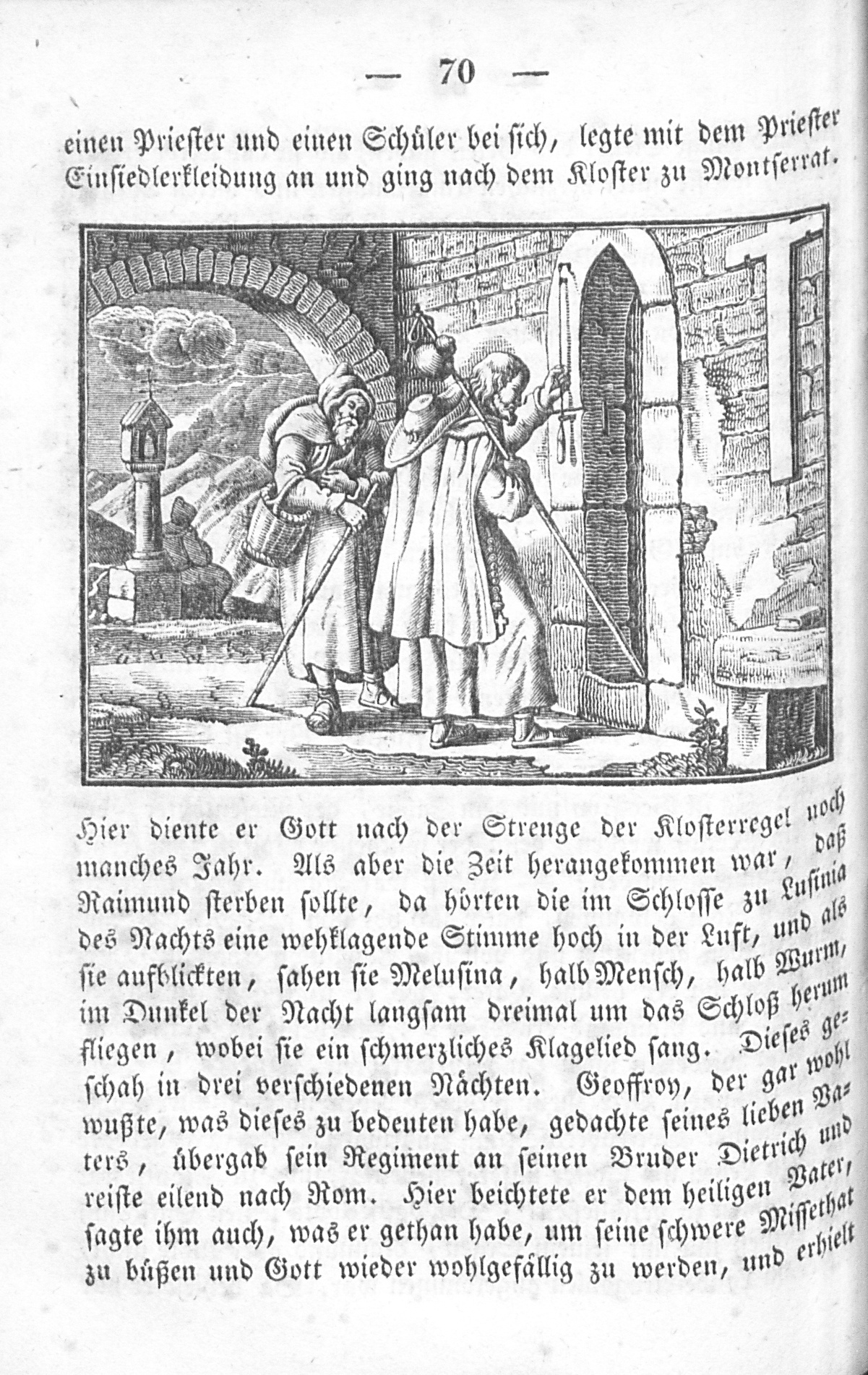 — 70 —

einen Priester und einen Schüler bei sich, legte mit dem Priester Einsiedlerkleidung an und ging nach dem Kloster zu Montserrat.

Hier diente er Gott nach der Strenge der Klosterregel noch manches Jahr. Als aber die Zeit herangekommen war, daß Raimund sterben sollte, da hörten die im Schlosse zu Lusinia des Nachts eine wehklagende Stimme hoch in der Luft, und als sie aufblickten, sahen sie Melusina, halb Mensch, halb Wurm, im Dunkel der Nacht langsam dreimal um das Schloß herum fliegen, wobei sie ein schmerzliches Klagelied sang. Dieses geschah in drei verschiedenen Nächten. Geoffroy, der gar wohl wußte, was dieses zu bedeuten habe, gedachte seines lieben Vaters, übergab sein Regiment an seinen Bruder Dietrich und reiste eilend nach Rom. Hier beichtete er dem heiligen Vater, sagte ihm auch, was er gethan habe, um seine schwere Missethat zu büßen und Gott wieder wohlgefällig zu werden, und erhielt